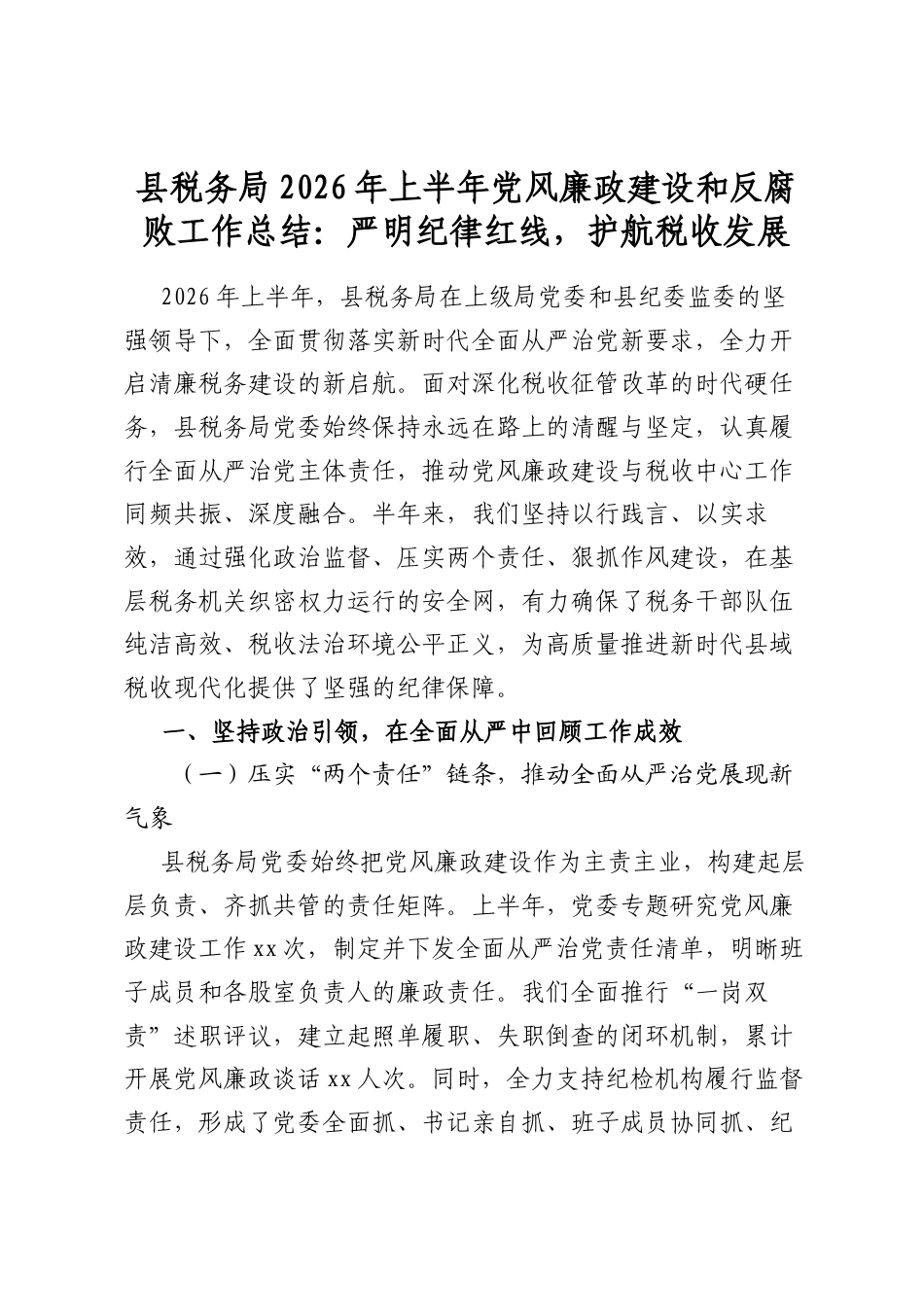 县税务局2026年上半年党风廉政建设和反腐败工作总结：严明纪律红线，护航税收发展

2026年上半年，县税务局在上级局党委和县纪委监委的坚强领导下，全面贯彻落实新时代全面从严治党新要求，全力开启清廉税务建设的新启航。面对深化税收征管改革的时代硬任务，县税务局党委始终保持永远在路上的清醒与坚定，认真履行全面从严治党主体责任，推动党风廉政建设与税收中心工作同频共振、深度融合。半年来，我们坚持以行践言、以实求效，通过强化政治监督、压实两个责任、狠抓作风建设，在基层税务机关织密权力运行的安全网，有力确保了税务干部队伍纯洁高效、税收法治环境公平正义，为高质量推进新时代县域税收现代化提供了坚强的纪律保障。

一、坚持政治引领，在全面从严中回顾工作成效

（一）压实“两个责任”链条，推动全面从严治党展现新气象

县税务局党委始终把党风廉政建设作为主责主业，构建起层层负责、齐抓共管的责任矩阵。上半年，党委专题研究党风廉政建设工作xx次，制定并下发全面从严治党责任清单，明晰班子成员和各股室负责人的廉政责任。我们全面推行“一岗双责”述职评议，建立起照单履职、失职倒查的闭环机制，累计开展党风廉政谈话xx人次。同时，全力支持纪检机构履行监督责任，形成了党委全面抓、书记亲自抓、班子成员协同抓、纪